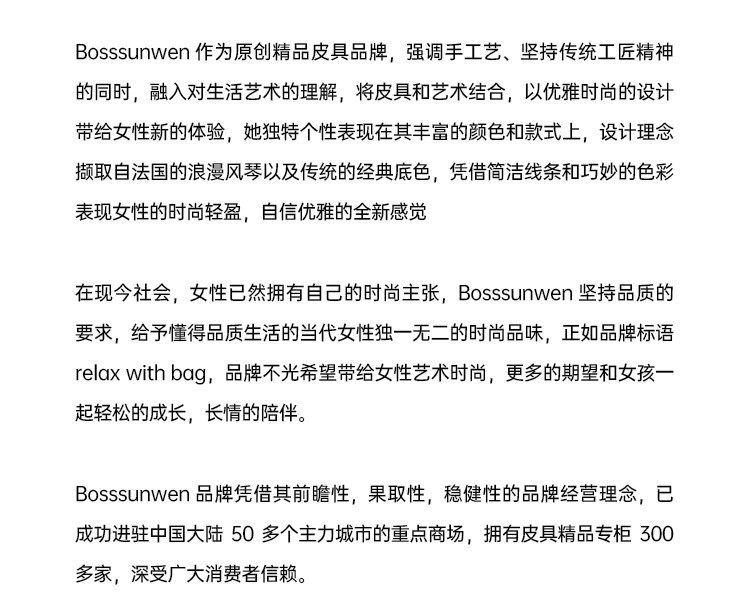 Bosssunwen作为原创精品皮具品牌，强调手工艺、坚持传统工匠精神的同时，融入对生活艺术的理解，将皮具和艺术结合，以优雅时尚的设计带给女性新的体验，她独特个性表现在其丰富的颜色和款式上，设计理念撷取自法国的浪漫风琴以及传统的经典底色，凭借简洁线条和巧妙的色彩表现女性的时尚轻盈，自信优雅的全新感觉

在现今社会，女性已然拥有自己的时尚主张，Bosssunwen坚持品质的要求，给予懂得品质生活的当代女性独一无二的时尚品味，正如品牌标语relax with bag，品牌不光希望带给女性艺术时尚，更多的期望和女孩一起轻松的成长，长情的陪伴。

Bosssunwen品牌凭借其前瞻性，果取性，稳健性的品牌经营理念，已成功进驻中国大陆50多个主力城市的重点商场，拥有皮具精品专柜300多家，深受广大消费者信赖。